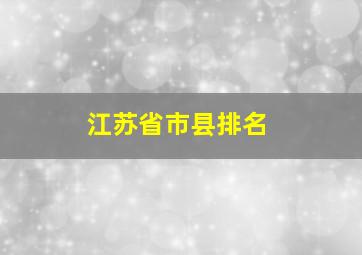 江苏省市县排名